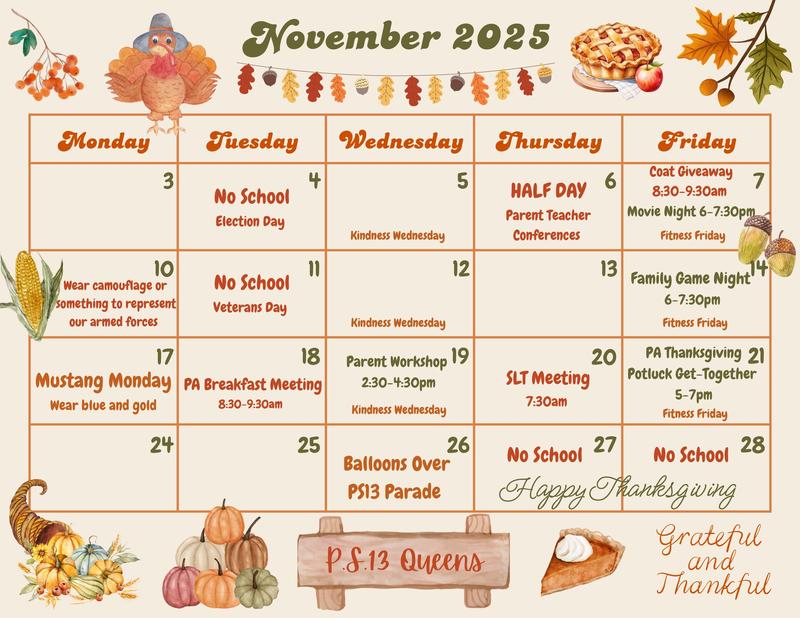 November 2025

| Monday | Tuesday | Wednesday | Thursday | Friday |
|---|---|---|---|---|
| 3 | 4 No School Election Day | 5 Kindness Wednesday | 6 HALF DAY Parent Teacher Conferences | 7 Coat Giveaway 8:30-9:30am Movie Night 6-7:30pm Fitness Friday |
| 10 Wear camouflage or something to represent our armed forces | 11 No School Veterans Day | 12 Kindness Wednesday | 13 | 14 Family Game Night 6-7:30pm Fitness Friday |
| 17 Mustang Monday Wear blue and gold | 18 PA Breakfast Meeting 8:30-9:30am | 19 Parent Workshop 2:30-4:30pm Kindness Wednesday | 20 SLT Meeting 7:30am | 21 PA Thanksgiving Potluck Get-Together 5-7pm Fitness Friday |
| 24 | 25 | 26 Balloons Over PS13 Parade | 27 No School | 28 No School |

Happy Thanksgiving

P.S.13 Queens

Grateful and Thankful